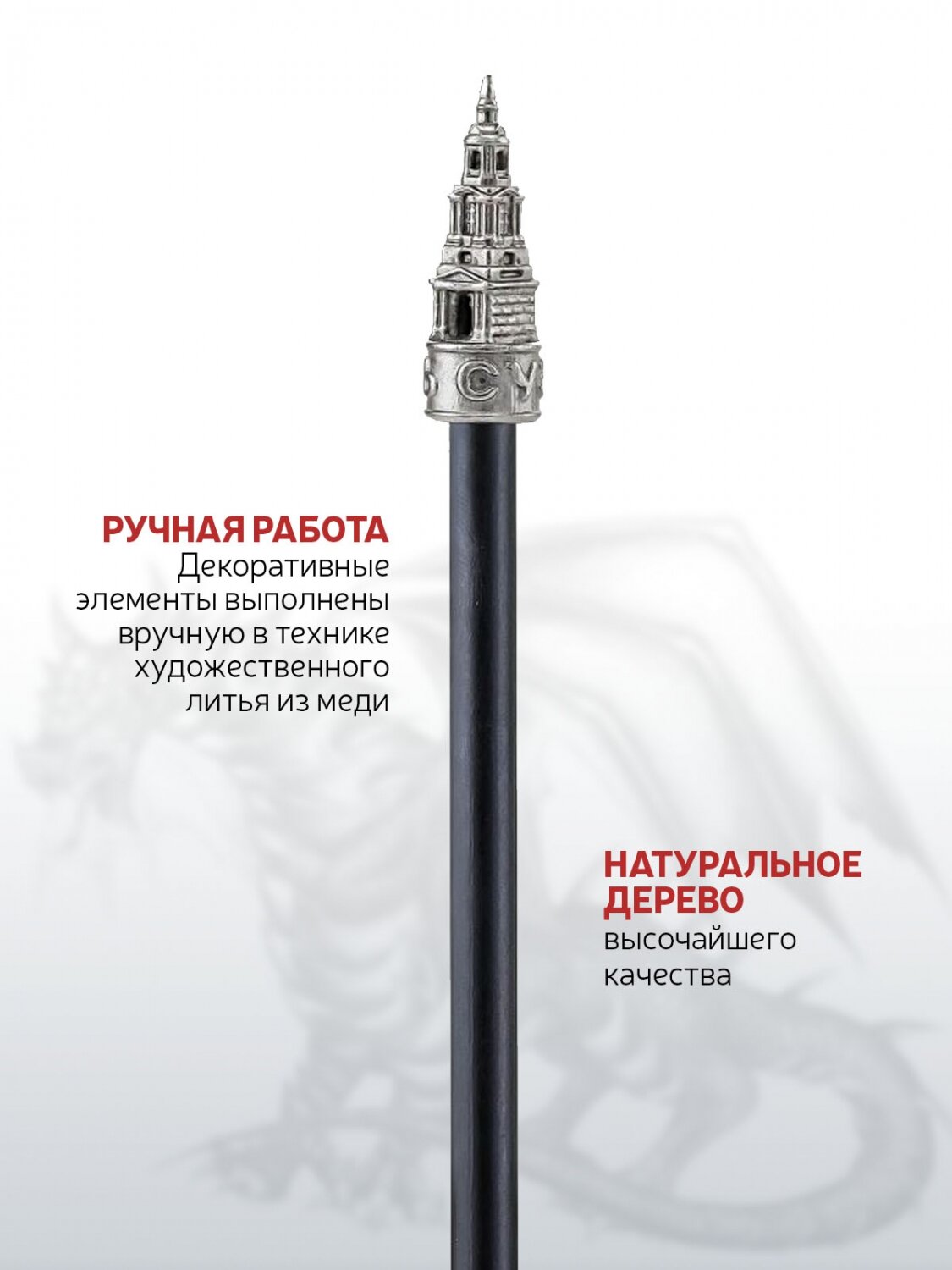 РУЧНАЯ РАБОТА
Декоративные элементы выполнены вручную в технике художественного литья из меди

НАТУРАЛЬНОЕ ДЕРЕВО
высочайшего качества